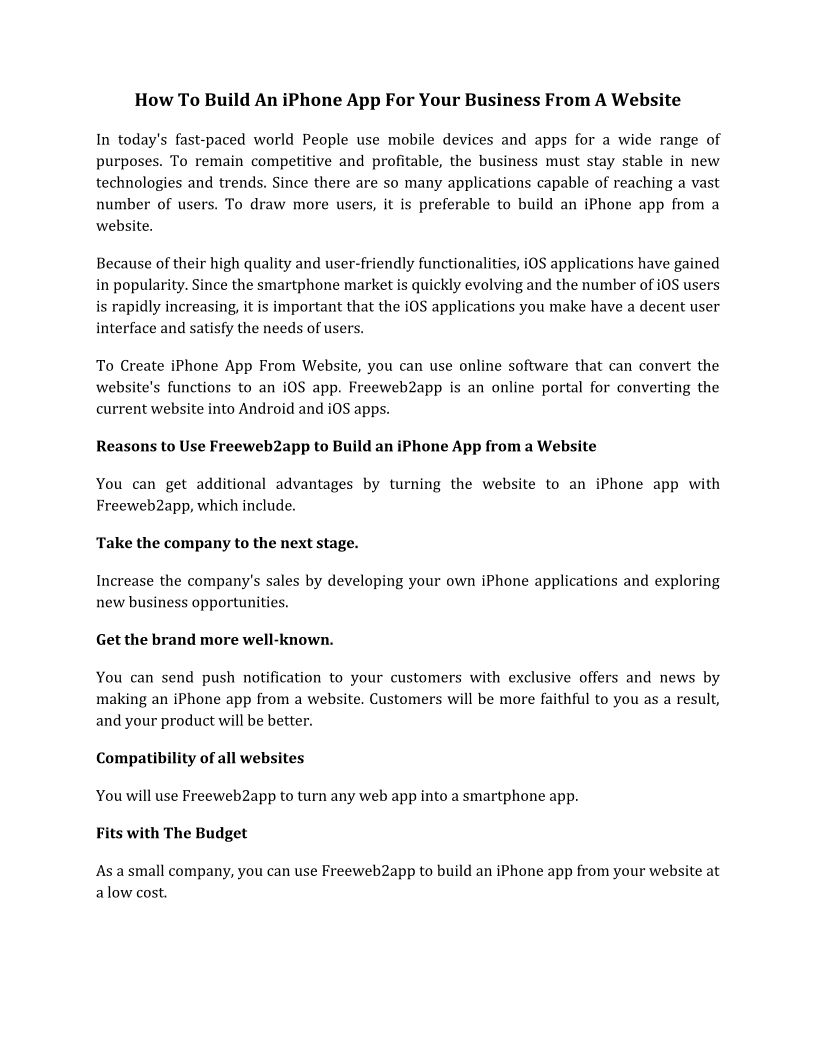 How To Build An iPhone App For Your Business From A Website

In today's fast-paced world People use mobile devices and apps for a wide range of purposes. To remain competitive and profitable, the business must stay stable in new technologies and trends. Since there are so many applications capable of reaching a vast number of users. To draw more users, it is preferable to build an iPhone app from a website.

Because of their high quality and user-friendly functionalities, iOS applications have gained in popularity. Since the smartphone market is quickly evolving and the number of iOS users is rapidly increasing, it is important that the iOS applications you make have a decent user interface and satisfy the needs of users.

To Create iPhone App From Website, you can use online software that can convert the website's functions to an iOS app. Freeweb2app is an online portal for converting the current website into Android and iOS apps.

Reasons to Use Freeweb2app to Build an iPhone App from a Website

You can get additional advantages by turning the website to an iPhone app with Freeweb2app, which include.

Take the company to the next stage.

Increase the company's sales by developing your own iPhone applications and exploring new business opportunities.

Get the brand more well-known.

You can send push notification to your customers with exclusive offers and news by making an iPhone app from a website. Customers will be more faithful to you as a result, and your product will be better.

Compatibility of all websites

You will use Freeweb2app to turn any web app into a smartphone app.

Fits with The Budget

As a small company, you can use Freeweb2app to build an iPhone app from your website at a low cost.